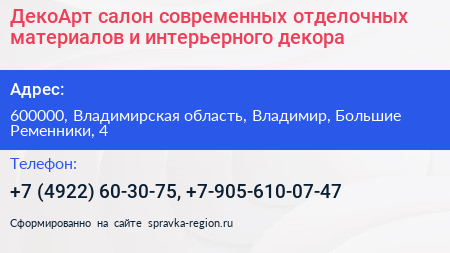 ДекоАрт салон современных отделочных материалов и интерьерного декора

Адрес:

600000, Владимирская область, Владимир, Большие Ременники, 4

Телефон:

+7 (4922) 60-30-75, +7-905-610-07-47

Сформированно на сайте spravka-region.ru